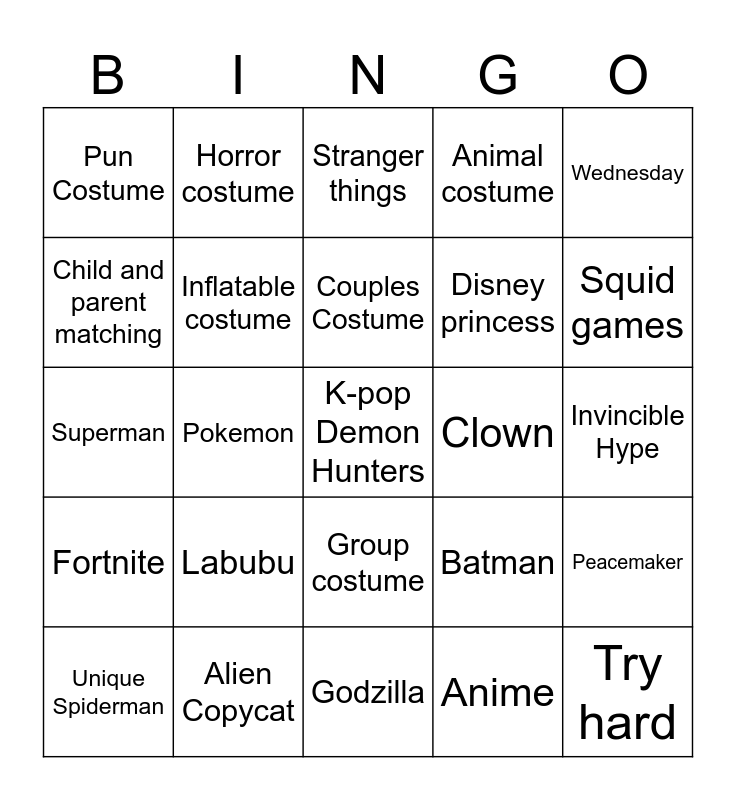 | B | I | N | G | O |
|---|---|---|---|---|
| Pun Costume | Horror costume | Stranger things | Animal costume | Wednesday |
| Child and parent matching | Inflatable costume | Couples Costume | Disney princess | Squid games |
| Superman | Pokemon | K-pop Demon Hunters | Clown | Invincible Hype |
| Fortnite | Labubu | Group costume | Batman | Peacemaker |
| Unique Spiderman | Alien Copycat | Godzilla | Anime | Try hard |